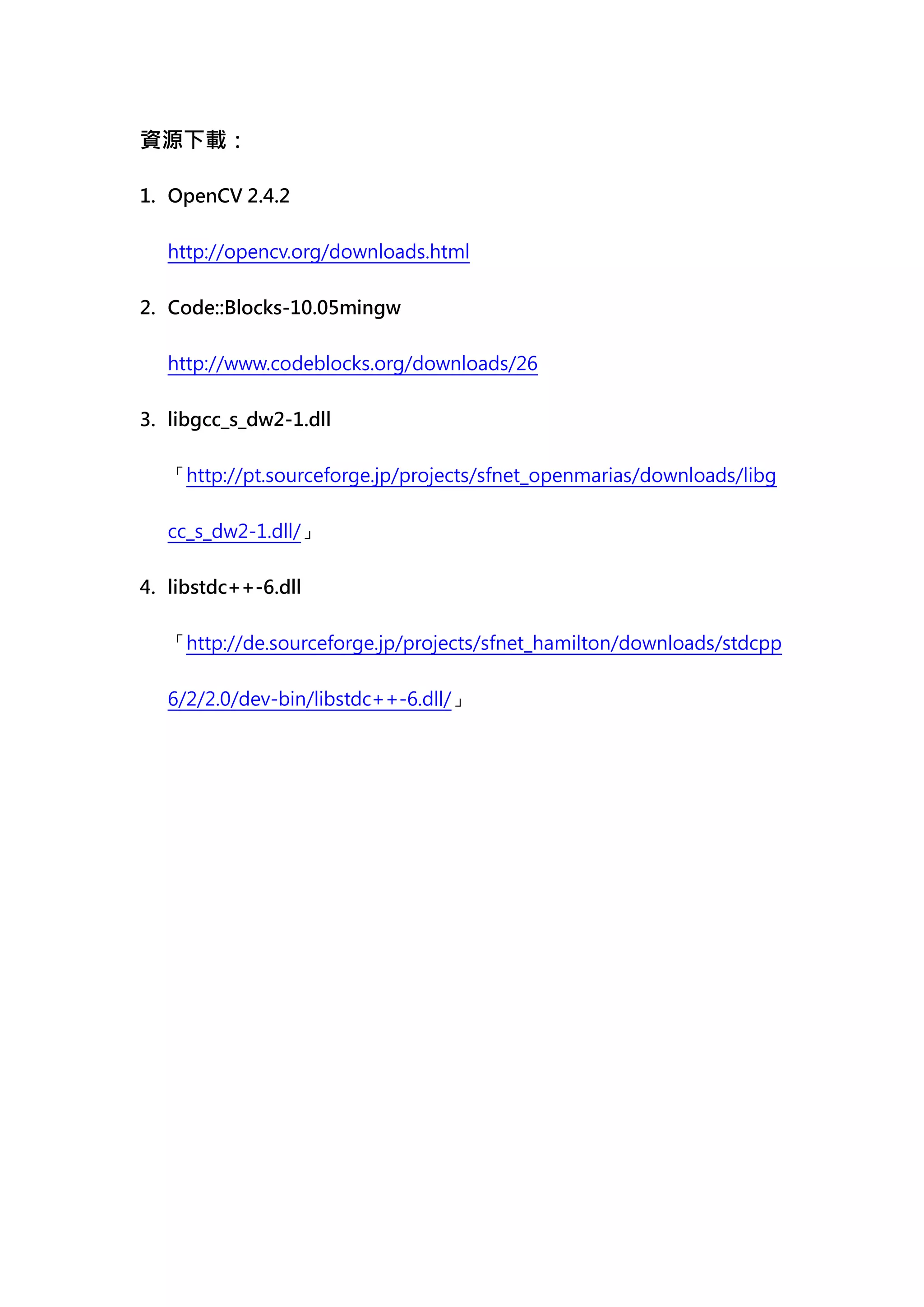 資源下載：

1. OpenCV 2.4.2

http://opencv.org/downloads.html

2. Code::Blocks-10.05mingw

http://www.codeblocks.org/downloads/26

3. libgcc_s_dw2-1.dll

「http://pt.sourceforge.jp/projects/sfnet_openmarias/downloads/libgcc_s_dw2-1.dll/」

4. libstdc++-6.dll

「http://de.sourceforge.jp/projects/sfnet_hamilton/downloads/stdcpp6/2/2.0/dev-bin/libstdc++-6.dll/」